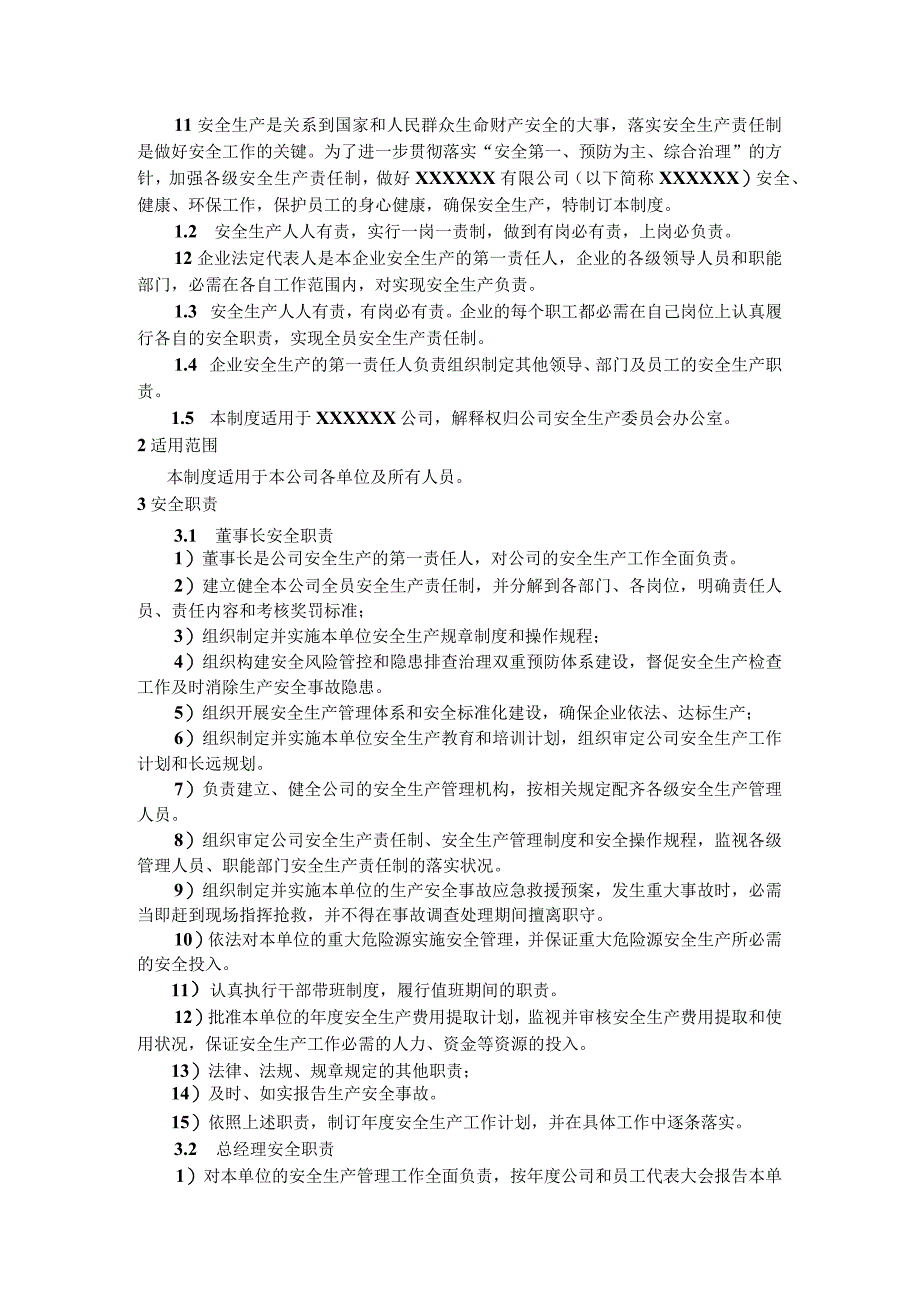 11 安全生产是关系到国家和人民群众生命财产安全的大事，落实安全生产责任制是做好安全工作的关键。为了进一步贯彻落实“安全第一、预防为主、综合治理”的方针，加强各级安全生产责任制，做好 XXXXXX 有限公司（以下简称 XXXXXX）安全、健康、环保工作，保护员工的身心健康，确保安全生产，特制订本制度。

1.2 安全生产人人有责，实行一岗一责制，做到有岗必有责，上岗必负责。

12 企业法定代表人是本企业安全生产的第一责任人，企业的各级领导人员和职能部门，必需在各自工作范围内，对实现安全生产负责。

1.3 安全生产人人有责，有岗必有责。企业的每个职工都必需在自己岗位上认真履行各自的安全职责，实现全员安全生产责任制。

1.4 企业安全生产的第一责任人负责组织制定其他领导、部门及员工的安全生产职责。

1.5 本制度适用于 XXXXXX 公司，解释权归公司安全生产委员会办公室。

2 适用范围

本制度适用于本公司各单位及所有人员。

3 安全职责

3.1 董事长安全职责

1）董事长是公司安全生产的第一责任人，对公司的安全生产工作全面负责。

2）建立健全本公司全员安全生产责任制，并分解到各部门、各岗位，明确责任人员、责任内容和考核奖罚标准；

3）组织制定并实施本单位安全生产规章制度和操作规程；

4）组织构建安全风险管控和隐患排查治理双重预防体系建设，督促安全生产检查工作及时消除生产安全事故隐患。

5）组织开展安全生产管理体系和安全标准化建设，确保企业依法、达标生产；

6）组织制定并实施本单位安全生产教育和培训计划，组织审定公司安全生产工作计划和长远规划。

7）负责建立、健全公司的安全生产管理机构，按相关规定配齐各级安全生产管理人员。

8）组织审定公司安全生产责任制、安全生产管理制度和安全操作规程，监视各级管理人员、职能部门安全生产责任制的落实状况。

9）组织制定并实施本单位的生产安全事故应急救援预案，发生重大事故时，必需当即赶到现场指挥抢救，并不得在事故调查处理期间擅离职守。

10）依法对本单位的重大危险源实施安全管理，并保证重大危险源安全生产所必需的安全投入。

11）认真执行干部带班制度，履行值班期间的职责。

12）批准本单位的年度安全生产费用提取计划，监视并审核安全生产费用提取和使用状况，保证安全生产工作必需的人力、资金等资源的投入。

13）法律、法规、规章规定的其他职责；

14）及时、如实报告生产安全事故。

15）依照上述职责，制订年度安全生产工作计划，并在具体工作中逐条落实。

3.2 总经理安全职责

1）对本单位的安全生产管理工作全面负责，按年度公司和员工代表大会报告本单